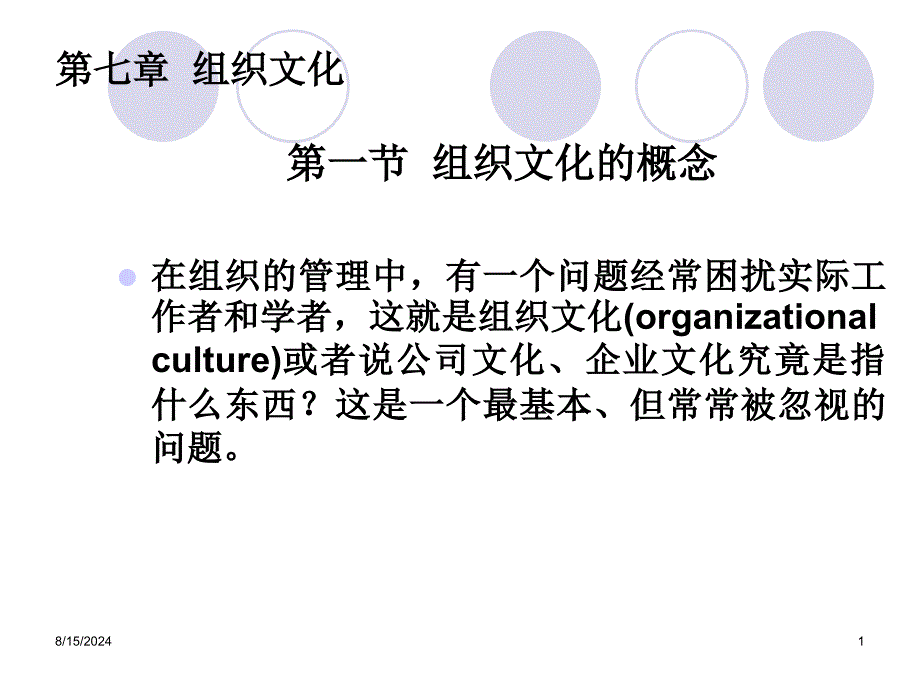 第七章 组织文化

第一节 组织文化的概念

在组织的管理中，有一个问题经常困扰实际工作者和学者，这就是组织文化(organizational culture)或者说公司文化、企业文化究竟是指什么东西？这是一个最基本、但常常被忽视的问题。

8/15/2024

1